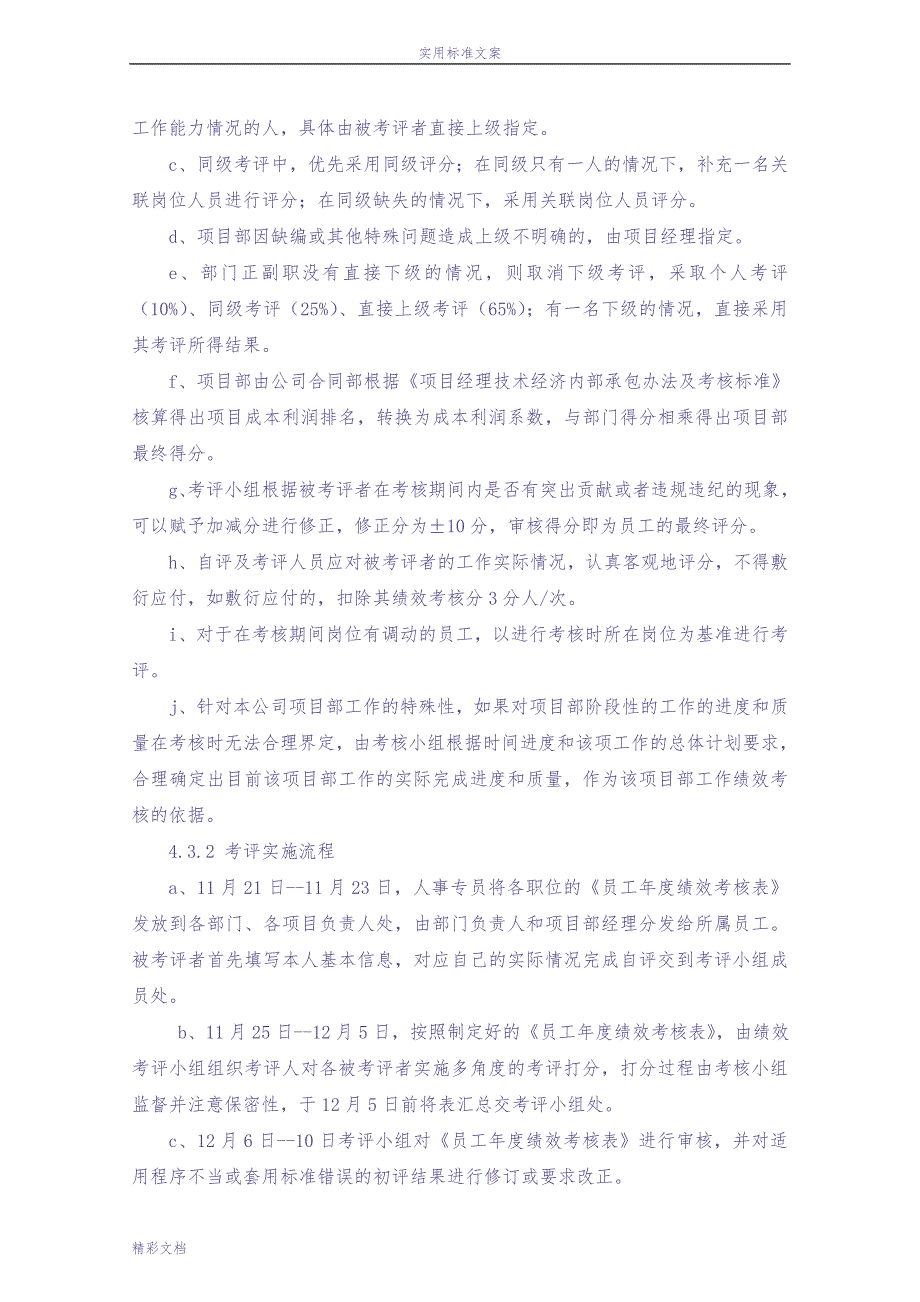 实用标准文案

工作能力情况的人，具体由被考评者直接上级指定。

c、同级考评中，优先采用同级评分；在同级只有一人的情况下，补充一名关联岗位人员进行评分；在同级缺失的情况下，采用关联岗位人员评分。

d、项目部因缺编或其他特殊问题造成上级不明确的，由项目经理指定。

e、部门正副职没有直接下级的情况，则取消下级考评，采取个人考评（10%）、同级考评（25%）、直接上级考评（65%）；有一名下级的情况，直接采用其考评所得结果。

f、项目部由公司合同部根据《项目经理技术经济内部承包办法及考核标准》核算得出项目成本利润排名，转换为成本利润系数，与部门得分相乘得出项目部最终得分。

g、考评小组根据被考评者在考核期间内是否有突出贡献或者违规违纪的现象，可以赋予加减分进行修正，修正分为±10分，审核得分即为员工的最终评分。

h、自评及考评人员应对被考评者的工作实际情况，认真客观地评分，不得敷衍应付，如敷衍应付的，扣除其绩效考核分3分人/次。

i、对于在考核期间岗位有调动的员工，以进行考核时所在岗位为基准进行考评。

j、针对本公司项目部工作的特殊性，如果对项目部阶段性的工作的进度和质量在考核时无法合理界定，由考核小组根据时间进度和该项工作的总体计划要求，合理确定出目前该项目部工作的实际完成进度和质量，作为该项目部工作绩效考核的依据。

4.3.2 考评实施流程

a、11月21日--11月23日，人事专员将各职位的《员工年度绩效考核表》发放到各部门、各项目负责人处，由部门负责人和项目部经理分发给所属员工。被考评者首先填写本人基本信息，对应自己的实际情况完成自评交到考评小组成员处。

b、11月25日--12月5日，按照制定好的《员工年度绩效考核表》，由绩效考评小组组织考评人对各被考评者实施多角度的考评打分，打分过程由考核小组监督并注意保密性，于12月5日前将表汇总交考评小组处。

c、12月6日--10日考评小组对《员工年度绩效考核表》进行审核，并对适用程序不当或套用标准错误的初评结果进行修订或要求改正。

精彩文档